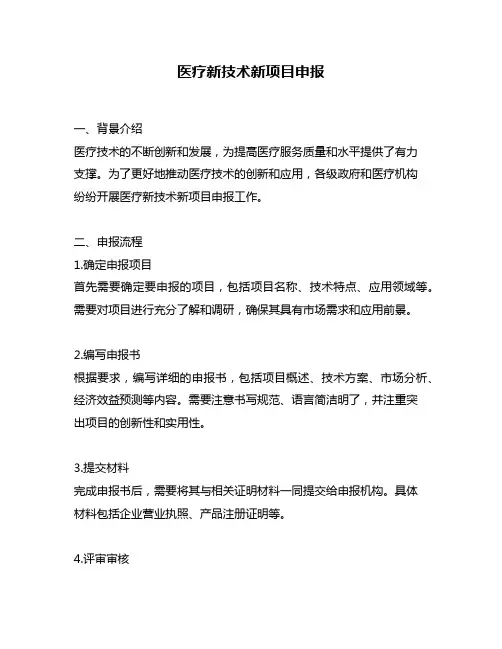 医疗新技术新项目申报

一、背景介绍
医疗技术的不断创新和发展，为提高医疗服务质量和水平提供了有力支撑。为了更好地推动医疗技术的创新和应用，各级政府和医疗机构纷纷开展医疗新技术新项目申报工作。

二、申报流程
1.确定申报项目
首先需要确定要申报的项目，包括项目名称、技术特点、应用领域等。需要对项目进行充分了解和调研，确保其具有市场需求和应用前景。

2.编写申报书
根据要求，编写详细的申报书，包括项目概述、技术方案、市场分析、经济效益预测等内容。需要注意书写规范、语言简洁明了，并注重突出项目的创新性和实用性。

3.提交材料
完成申报书后，需要将其与相关证明材料一同提交给申报机构。具体材料包括企业营业执照、产品注册证明等。

4.评审审核